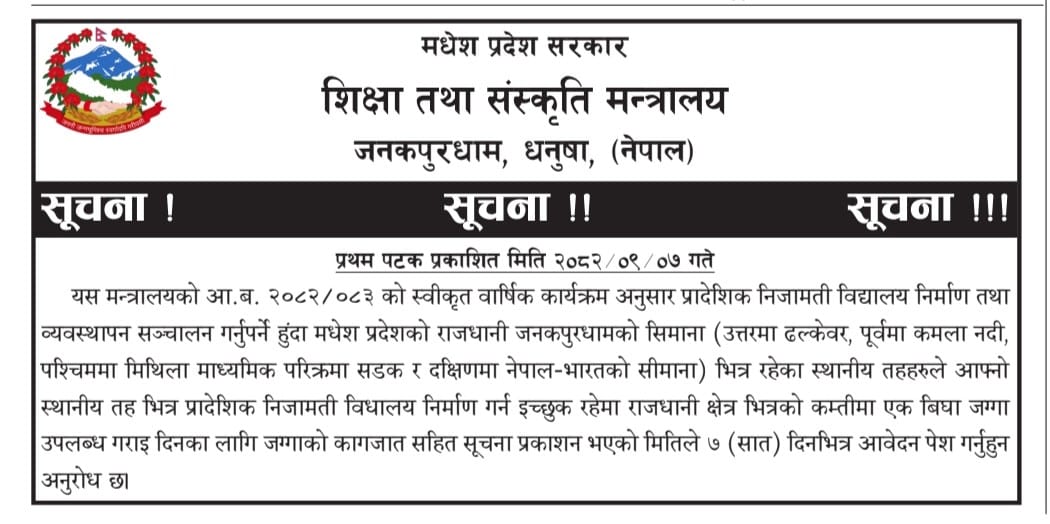 मधेश प्रदेश सरकार
शिक्षा तथा संस्कृति मन्त्रालय
जनकपुरधाम, धनुषा, (नेपाल)

सूचना ! सूचना !! सूचना !!!

प्रथम पटक प्रकाशित मिति २०८२/०९/०७ गते

यस मन्त्रालयको आ.ब. २०८२/०८३ को स्वीकृत वार्षिक कार्यक्रम अनुसार प्रादेशिक निजामती विद्यालय निर्माण तथा व्यवस्थापन सञ्चालन गर्नुपर्ने हुंदा मधेश प्रदेशको राजधानी जनकपुरधामको सिमाना (उत्तरमा ढल्केवर, पूर्वमा कमला नदी, पश्चिममा मिथिला माध्यमिक परिक्रमा सडक र दक्षिणमा नेपाल-भारतको सीमाना) भित्र रहेका स्थानीय तहहरुले आफ्नो स्थानीय तह भित्र प्रादेशिक निजामती विधालय निर्माण गर्न इच्छुक रहेमा राजधानी क्षेत्र भित्रको कम्तीमा एक बिघा जग्गा उपलब्ध गराइ दिनका लागि जग्गाको कागजात सहित सूचना प्रकाशन भएको मितिले ७ (सात) दिनभित्र आवेदन पेश गर्नुहुन अनुरोध छ।